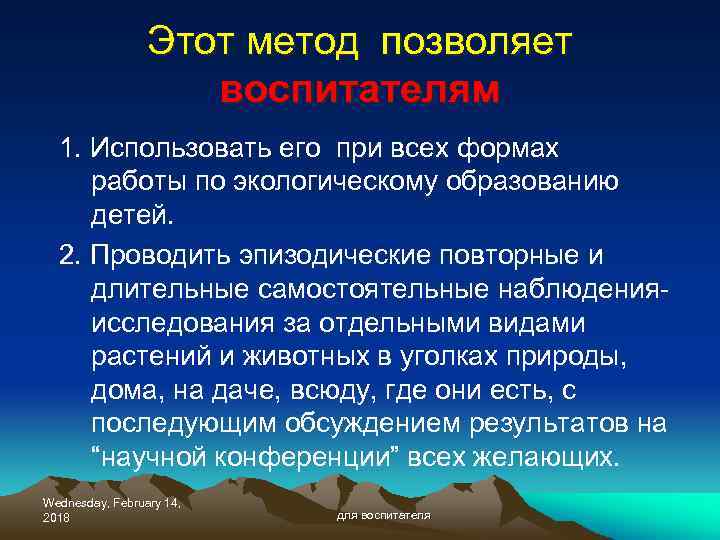 Этот метод позволяет воспитателям

1. Использовать его при всех формах работы по экологическому образованию детей.

2. Проводить эпизодические повторные и длительные самостоятельные наблюдения-исследования за отдельными видами растений и животных в уголках природы, дома, на даче, всюду, где они есть, с последующим обсуждением результатов на “научной конференции” всех желающих.

Wednesday, February 14, 2018

для воспитателя